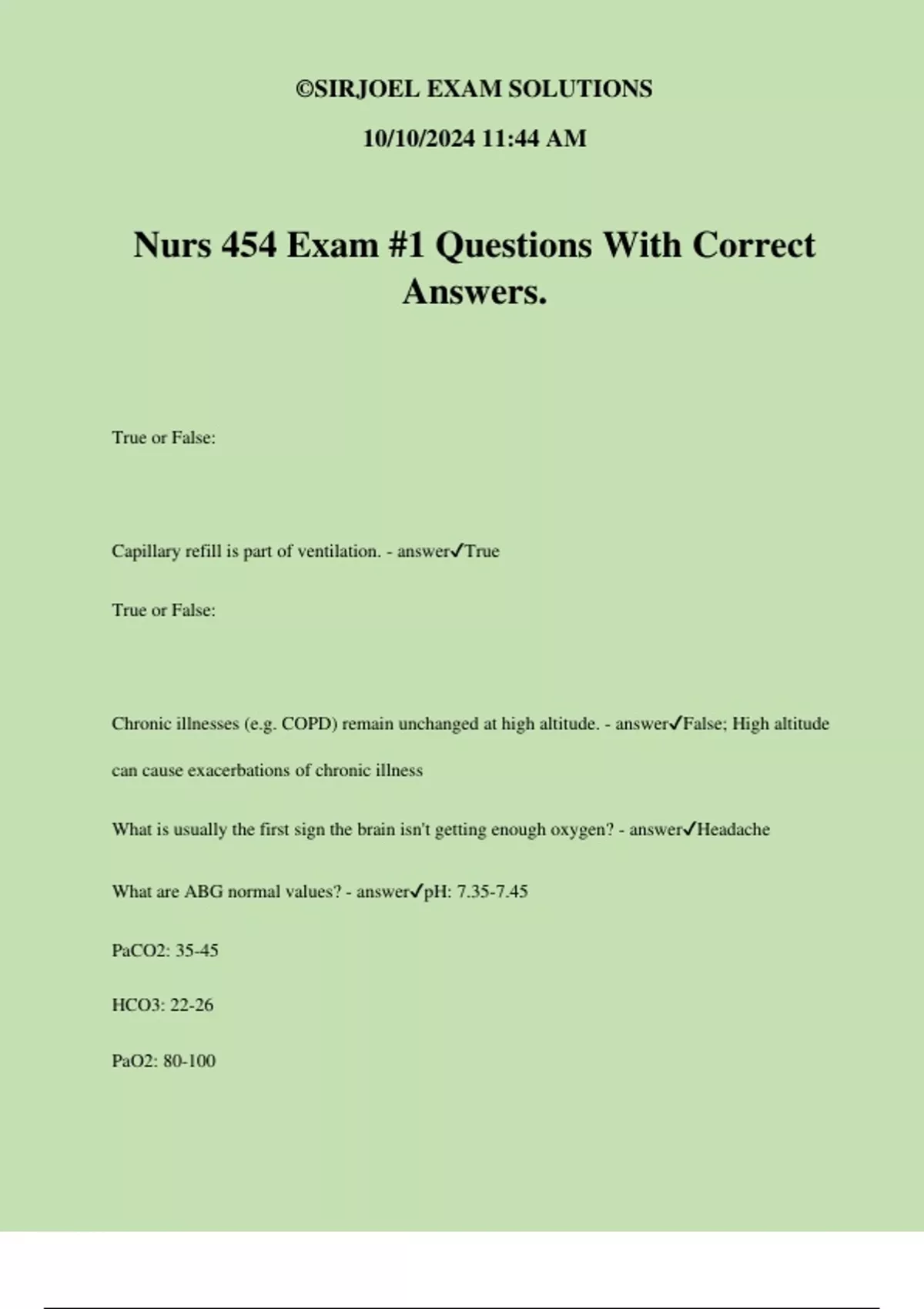 ©SIRJOEL EXAM SOLUTIONS

10/10/2024 11:44 AM

Nurs 454 Exam #1 Questions With Correct Answers.

True or False:

Capillary refill is part of ventilation. - answer✓True

True or False:

Chronic illnesses (e.g. COPD) remain unchanged at high altitude. - answer✓False; High altitude can cause exacerbations of chronic illness

What is usually the first sign the brain isn't getting enough oxygen? - answer✓Headache

What are ABG normal values? - answer✓pH: 7.35-7.45

PaCO2: 35-45

HCO3: 22-26

PaO2: 80-100